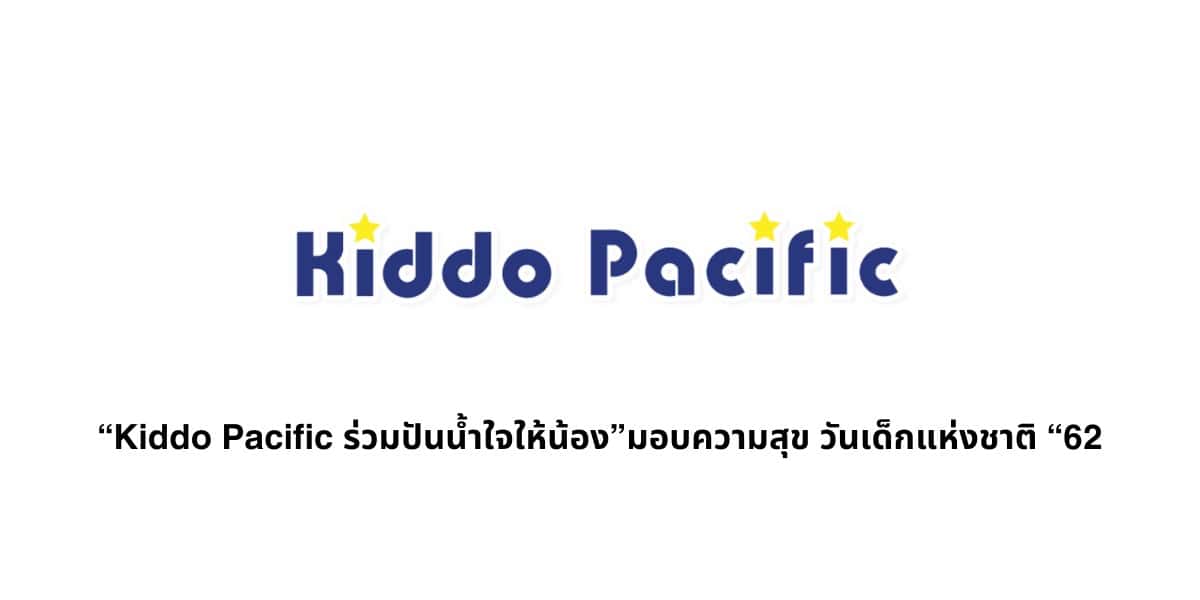 Kiddo Pacific

“Kiddo Pacific ร่วมปันน้ำใจให้น้อง”มอบความสุข วันเด็กแห่งชาติ “62